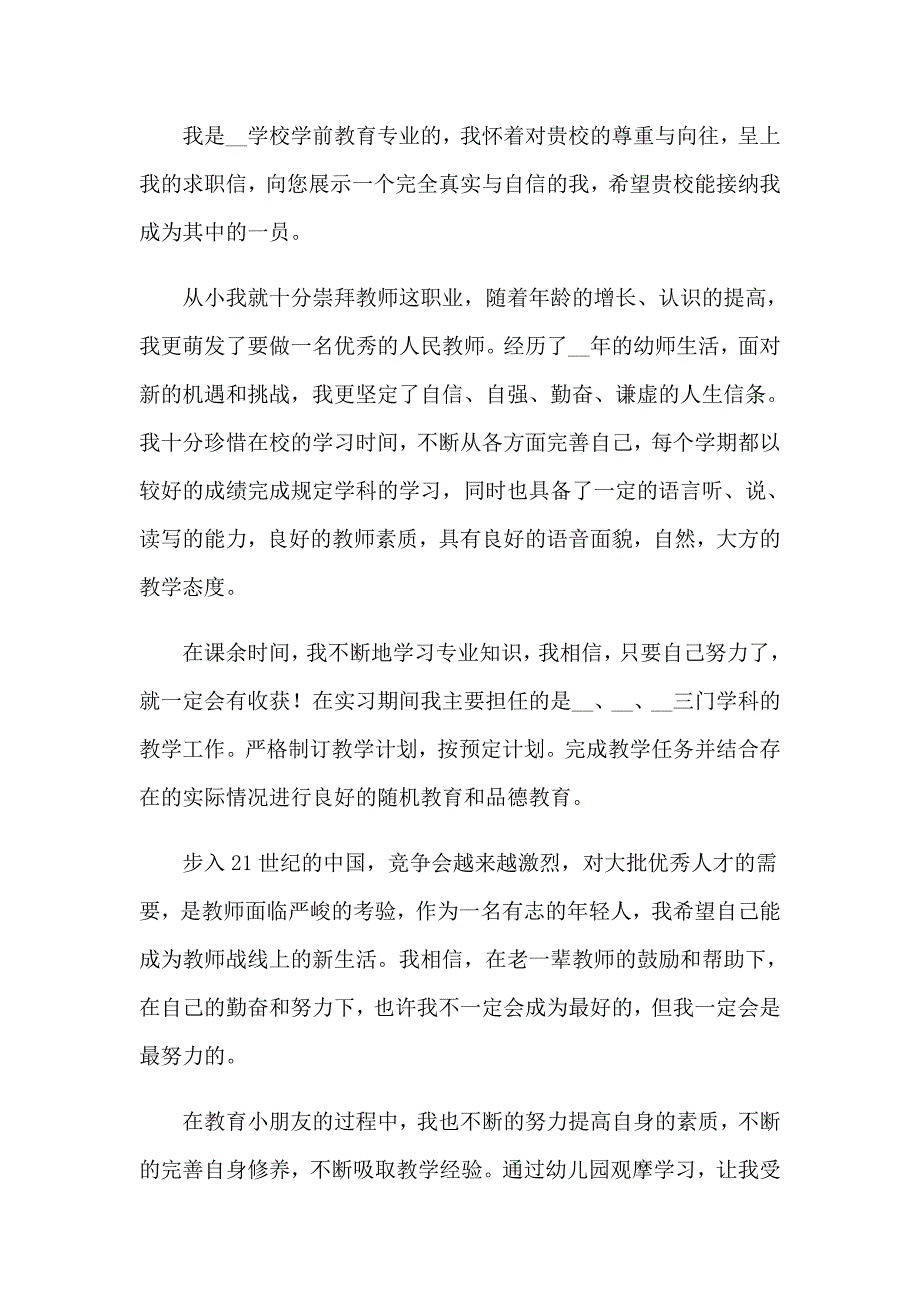 我是__学校学前教育专业的，我怀着对贵校的尊重与向往，呈上我的求职信，向您展示一个完全真实与自信的我，希望贵校能接纳我成为其中的一员。

从小我就十分崇拜教师这职业，随着年龄的增长、认识的提高，我更萌发了要做一名优秀的人民教师。经历了__年的幼师生活，面对新的机遇和挑战，我更坚定了自信、自强、勤奋、谦虚的人生信条。我十分珍惜在校的学习时间，不断从各方面完善自己，每个学期都以较好的成绩完成规定学科的学习，同时也具备了一定的语言听、说、读写的能力，良好的教师素质，具有良好的语音面貌，自然，大方的教学态度。

在课余时间，我不断地学习专业知识，我相信，只要自己努力了，就一定会有收获！在实习期间我主要担任的是__、__、__三门学科的教学工作。严格制订教学计划，按预定计划。完成教学任务并结合存在的实际情况进行良好的随机教育和品德教育。

步入21世纪的中国，竞争会越来越激烈，对大批优秀人才的需要，是教师面临严峻的考验，作为一名有志的年轻人，我希望自己能成为教师战线上的新生活。我相信，在老一辈教师的鼓励和帮助下，在自己的勤奋和努力下，也许我不一定会成为最好的，但我一定会是最努力的。

在教育小朋友的过程中，我也不断的努力提高自身的素质，不断的完善自身修养，不断吸取教学经验。通过幼儿园观摩学习，让我受